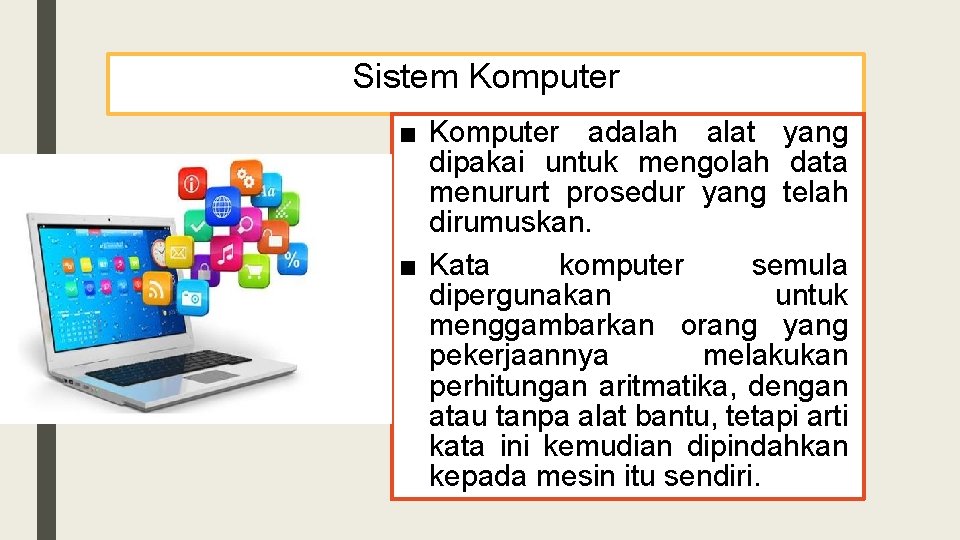 Sistem Komputer

■ Komputer adalah alat yang dipakai untuk mengolah data menururt prosedur yang telah dirumuskan.

■ Kata komputer semula dipergunakan untuk menggambarkan orang yang pekerjaannya melakukan perhitungan aritmatika, dengan atau tanpa alat bantu, tetapi arti kata ini kemudian dipindahkan kepada mesin itu sendiri.